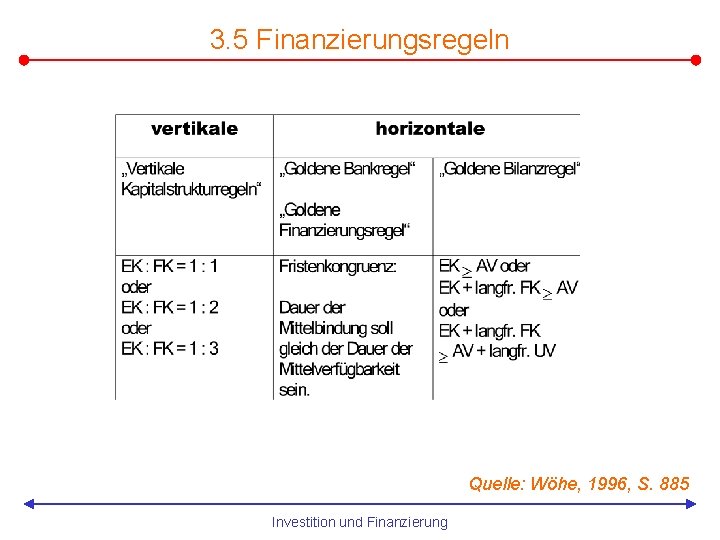 3.5 Finanzierungsregeln

| vertikale | horizontale | |
|---|---|---|
| „Vertikale Kapitalstrukturregeln“ | „Goldene Bankregel“ „Goldene Finanzierungsregel“ | „Goldene Bilanzregel“ |
| EK : FK = 1 : 1 oder EK : FK = 1 : 2 oder EK : FK = 1 : 3 | Fristenkongruenz: Dauer der Mittelbindung soll gleich der Dauer der Mittelverfügbarkeit sein. | EK $\geq$ AV oder EK + langfr. FK $\geq$ AV oder EK + langfr. FK $\geq$ AV + langfr. UV |

Quelle: Wöhe, 1996, S. 885

Investition und Finanzierung